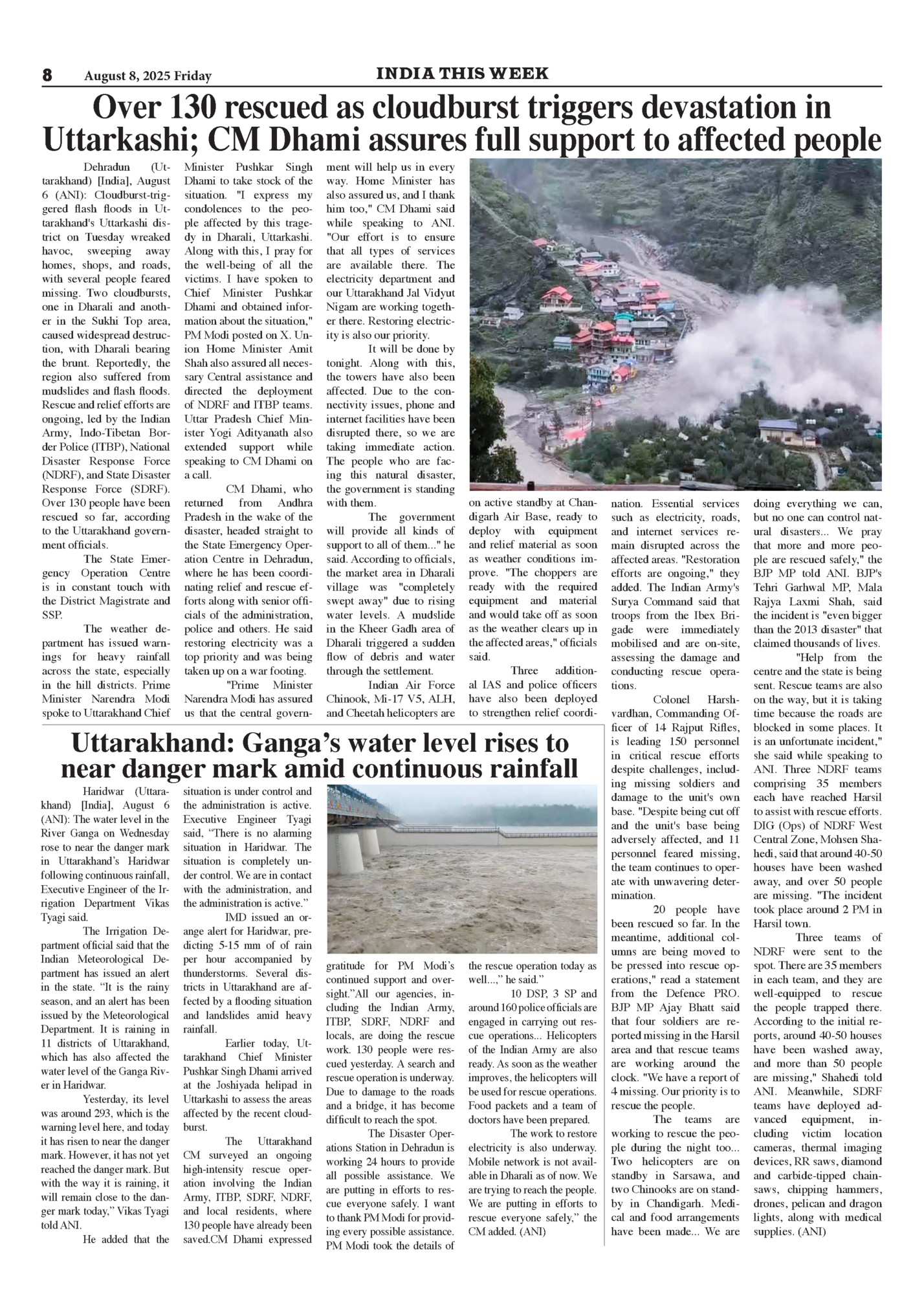 8 August 8, 2025 Friday INDIA THIS WEEK

Over 130 rescued as cloudburst triggers devastation in Uttarkashi; CM Dhami assures full support to affected people

Dehradun (Uttarakhand) [India], August 6 (ANI): Cloudburst-triggered flash floods in Uttarakhand's Uttarkashi district on Tuesday wreaked havoc, sweeping away homes, shops, and roads, with several people feared missing. Two cloudbursts, one in Dharali and another in the Sukhi Top area, caused widespread destruction, with Dharali bearing the brunt. Reportedly, the region also suffered from mudslides and flash floods. Rescue and relief efforts are ongoing, led by the Indian Army, Indo-Tibetan Border Police (ITBP), National Disaster Response Force (NDRF), and State Disaster Response Force (SDRF). Over 130 people have been rescued so far, according to the Uttarakhand government officials.

The State Emergency Operation Centre is in constant touch with the District Magistrate and SSP.

The weather department has issued warnings for heavy rainfall across the state, especially in the hill districts. Prime Minister Narendra Modi spoke to Uttarakhand Chief Minister Pushkar Singh Dhami to take stock of the situation. "I express my condolences to the people affected by this tragedy in Dharali, Uttarkashi. Along with this, I pray for the well-being of all the victims. I have spoken to Chief Minister Pushkar Dhami and obtained information about the situation," PM Modi posted on X. Union Home Minister Amit Shah also assured all necessary Central assistance and directed the deployment of NDRF and ITBP teams. Uttar Pradesh Chief Minister Yogi Adityanath also extended support while speaking to CM Dhami on a call.

CM Dhami, who returned from Andhra Pradesh in the wake of the disaster, headed straight to the State Emergency Operation Centre in Dehradun, where he has been coordinating relief and rescue efforts along with senior officials of the administration, police and others. He said restoring electricity was a top priority and was being taken up on a war footing.

"Prime Minister Narendra Modi has assured us that the central government will help us in every way. Home Minister has also assured us, and I thank him too," CM Dhami said while speaking to ANI. "Our effort is to ensure that all types of services are available there. The electricity department and our Uttarakhand Jal Vidyut Nigam are working together there. Restoring electricity is also our priority.

It will be done by tonight. Along with this, the towers have also been affected. Due to the connectivity issues, phone and internet facilities have been disrupted there, so we are taking immediate action. The people who are facing this natural disaster, the government is standing with them.

The government will provide all kinds of support to all of them..." he said. According to officials, the market area in Dharali village was "completely swept away" due to rising water levels. A mudslide in the Kheer Gadh area of Dharali triggered a sudden flow of debris and water through the settlement.

Indian Air Force Chinook, Mi-17 V5, ALH, and Cheetah helicopters are on active standby at Chandigarh Air Base, ready to deploy with equipment and relief material as soon as weather conditions improve. "The choppers are ready with the required equipment and material and would take off as soon as the weather clears up in the affected areas," officials said.

Three additional IAS and police officers have also been deployed to strengthen relief coordination. Essential services such as electricity, roads, and internet services remain disrupted across the affected areas. "Restoration efforts are ongoing," they added. The Indian Army's Surya Command said that troops from the Ibex Brigade were immediately mobilised and are on-site, assessing the damage and conducting rescue operations.

Colonel Harshvardhan, Commanding Officer of 14 Rajput Rifles, is leading 150 personnel in critical rescue efforts despite challenges, including missing soldiers and damage to the unit's own base. "Despite being cut off and the unit's base being adversely affected, and 11 personnel feared missing, the team continues to operate with unwavering determination.

20 people have been rescued so far. In the meantime, additional columns are being moved to be pressed into rescue operations," read a statement from the Defence PRO. BJP MP Ajay Bhatt said that four soldiers are reported missing in the Harsil area and that rescue teams are working around the clock. "We have a report of 4 missing. Our priority is to rescue the people.

The teams are working to rescue the people during the night too... Two helicopters are on standby in Sarsawa, and two Chinooks are on standby in Chandigarh. Medical and food arrangements have been made... We are doing everything we can, but no one can control natural disasters... We pray that more and more people are rescued safely," the BJP MP told ANI. BJP's Tehri Garhwal MP, Mala Rajya Laxmi Shah, said the incident is "even bigger than the 2013 disaster" that claimed thousands of lives.

"Help from the centre and the state is being sent. Rescue teams are also on the way, but it is taking time because the roads are blocked in some places. It is an unfortunate incident," she said while speaking to ANI. Three NDRF teams comprising 35 members each have reached Harsil to assist with rescue efforts. DIG (Ops) of NDRF West Central Zone, Mohsen Shahedi, said that around 40-50 houses have been washed away, and over 50 people are missing. "The incident took place around 2 PM in Harsil town.

Three teams of NDRF were sent to the spot. There are 35 members in each team, and they are well-equipped to rescue the people trapped there. According to the initial reports, around 40-50 houses have been washed away, and more than 50 people are missing," Shahedi told ANI. Meanwhile, SDRF teams have deployed advanced equipment, including victim location cameras, thermal imaging devices, RR saws, diamond and carbide-tipped chainsaws, chipping hammers, drones, pelican and dragon lights, along with medical supplies. (ANI)

Uttarakhand: Ganga's water level rises to near danger mark amid continuous rainfall

Haridwar (Uttarakhand) [India], August 6 (ANI): The water level in the River Ganga on Wednesday rose to near the danger mark in Uttarakhand's Haridwar following continuous rainfall, Executive Engineer of the Irrigation Department Vikas Tyagi said.

The Irrigation Department official said that the Indian Meteorological Department has issued an alert in the state. "It is the rainy season, and an alert has been issued by the Meteorological Department. It is raining in 11 districts of Uttarakhand, which has also affected the water level of the Ganga River in Haridwar.

Yesterday, its level was around 293, which is the warning level here, and today it has risen to near the danger mark. However, it has not yet reached the danger mark. But with the way it is raining, it will remain close to the danger mark today," Vikas Tyagi told ANI.

He added that the situation is under control and the administration is active. Executive Engineer Tyagi said, "There is no alarming situation in Haridwar. The situation is completely under control. We are in contact with the administration, and the administration is active."

IMD issued an orange alert for Haridwar, predicting 5-15 mm of of rain per hour accompanied by thunderstorms. Several districts in Uttarakhand are affected by a flooding situation and landslides amid heavy rainfall.

Earlier today, Uttarakhand Chief Minister Pushkar Singh Dhami arrived at the Joshiyada helipad in Uttarkashi to assess the areas affected by the recent cloudburst.

The Uttarakhand CM surveyed an ongoing high-intensity rescue operation involving the Indian Army, ITBP, SDRF, NDRF, and local residents, where 130 people have already been saved.CM Dhami expressed gratitude for PM Modi's continued support and oversight."All our agencies, including the Indian Army, ITBP, SDRF, NDRF and locals, are doing the rescue work. 130 people were rescued yesterday. A search and rescue operation is underway. Due to damage to the roads and a bridge, it has become difficult to reach the spot.

The Disaster Operations Station in Dehradun is working 24 hours to provide all possible assistance. We are putting in efforts to rescue everyone safely. I want to thank PM Modi for providing every possible assistance. PM Modi took the details of the rescue operation today as well...," he said."

10 DSP, 3 SP and around 160 police officials are engaged in carrying out rescue operations... Helicopters of the Indian Army are also ready. As soon as the weather improves, the helicopters will be used for rescue operations. Food packets and a team of doctors have been prepared.

The work to restore electricity is also underway. Mobile network is not available in Dharali as of now. We are trying to reach the people. We are putting in efforts to rescue everyone safely," the CM added. (ANI)